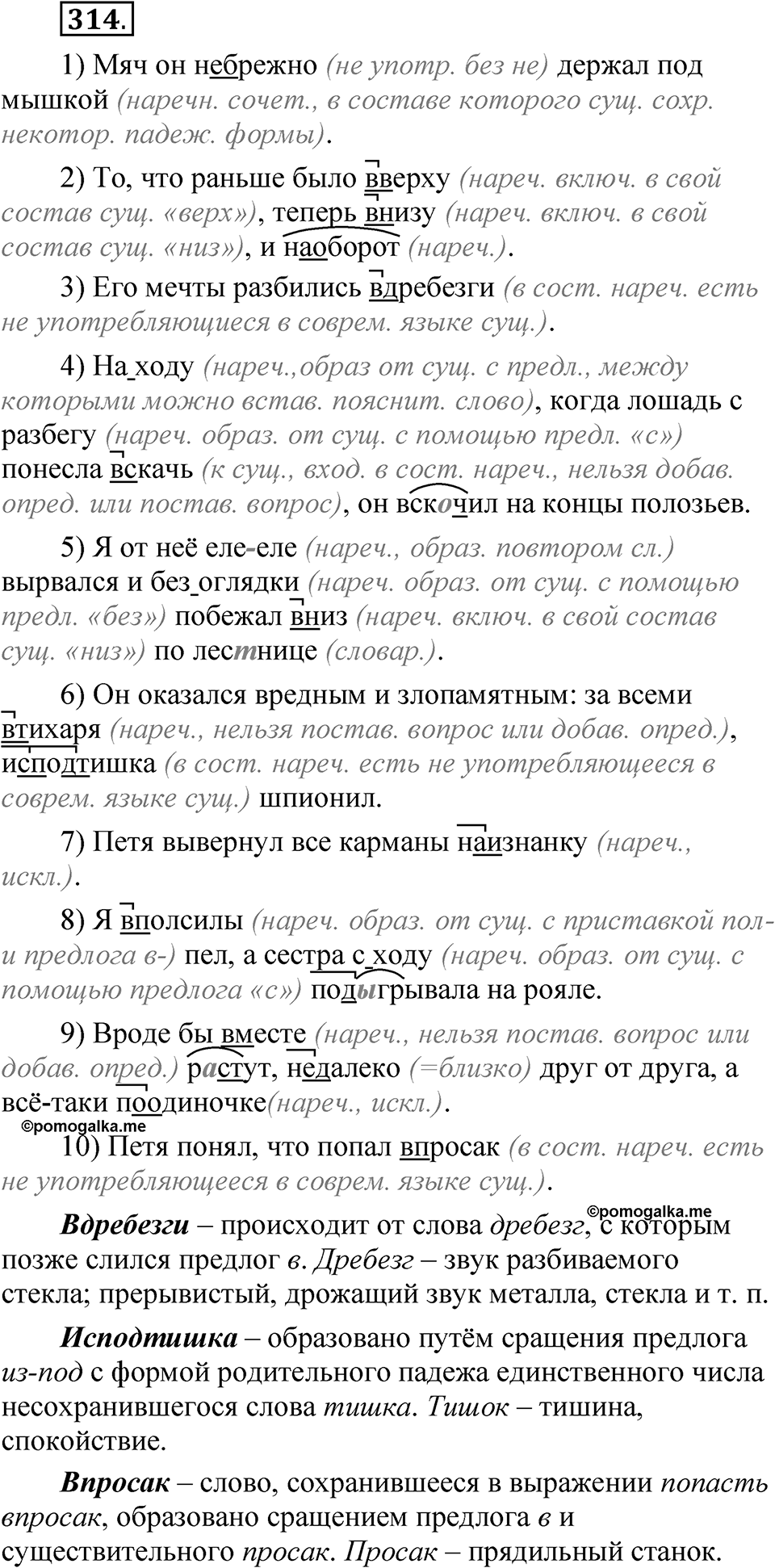 314.

1) Мяч он небрежно (не употр. без не) держал под мышкой (наречн. сочет., в составе которого сущ. сохр. некотор. падеж. формы).

2) То, что раньше было вверху (нареч. включ. в свой состав сущ. «верх»), теперь внизу (нареч. включ. в свой состав сущ. «низ»), и наоборот (нареч.).

3) Его мечты разбились вдребезги (в сост. нареч. есть не употребляющиеся в соврем. языке сущ.).

4) На ходу (нареч.,образ от сущ. с предл., между которыми можно встав. пояснит. слово), когда лошадь с разбегу (нареч. образ. от сущ. с помощью предл. «с») понесла вскачь (к сущ., вход. в сост. нареч., нельзя добав. опред. или постав. вопрос), он вскочил на концы полозьев.

5) Я от неё еле-еле (нареч., образ. повтором сл.) вырвался и без оглядки (нареч. образ. от сущ. с помощью предл. «без») побежал вниз (нареч. включ. в свой состав сущ. «низ») по лестнице (словар.).

6) Он оказался вредным и злопамятным: за всеми втихаря (нареч., нельзя постав. вопрос или добав. опред.), исподтишка (в сост. нареч. есть не употребляющееся в соврем. языке сущ.) шпионил.

7) Петя вывернул все карманы наизнанку (нареч., искл.).

8) Я вполсилы (нареч. образ. от сущ. с приставкой пол- и предлога в-) пел, а сестра с ходу (нареч. образ. от сущ. с помощью предлога «с») подыгрывала на рояле.

9) Вроде бы вместе (нареч., нельзя постав. вопрос или добав. опред.) растут, недалеко (=близко) друг от друга, а всё-таки поодиночке(нареч., искл.).

©pomogalka.me

10) Петя понял, что попал впросак (в сост. нареч. есть не употребляющееся в соврем. языке сущ.).

©pomogalka.me

Вдребезги – происходит от слова дребезг, с которым позже слился предлог в. Дребезг – звук разбиваемого стекла; прерывистый, дрожащий звук металла, стекла и т. п.

Исподтишка – образовано путём сращения предлога из-под с формой родительного падежа единственного числа несохранившегося слова тишка. Тишок – тишина, спокойствие.

Впросак – слово, сохранившееся в выражении попасть впросак, образовано сращением предлога в и существительного просак. Просак – прядильный станок.